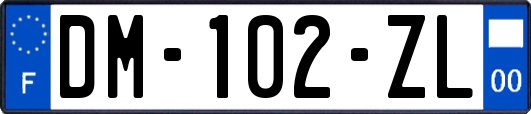 F

DM-102-ZL

00